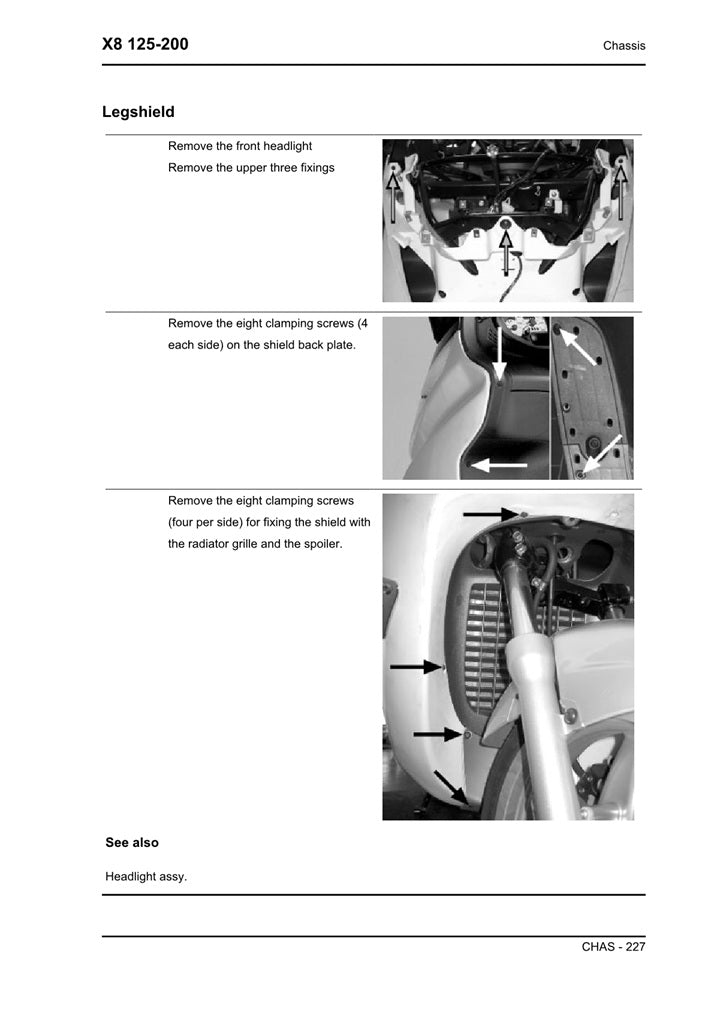 X8 125-200

Chassis

Legshield

Remove the front headlight

Remove the upper three fixings

Remove the eight clamping screws (4 each side) on the shield back plate.

Remove the eight clamping screws (four per side) for fixing the shield with the radiator grille and the spoiler.

See also

Headlight assy.

CHAS - 227